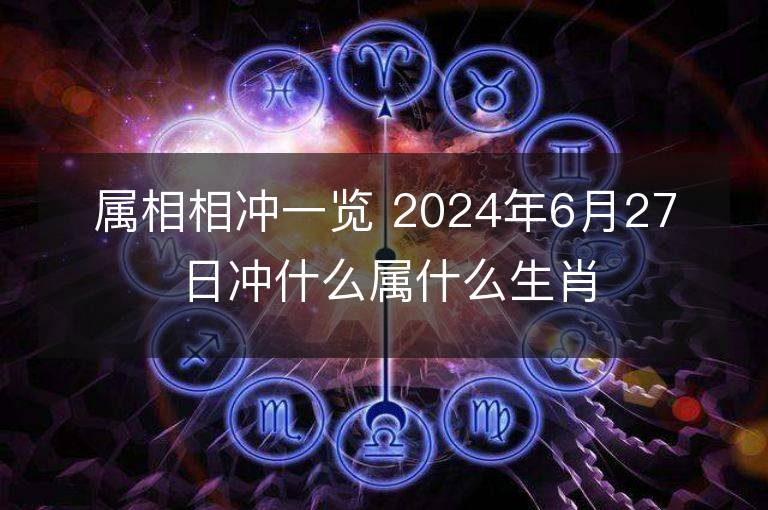 属相相冲一览 2024年6月27日冲什么属什么生肖